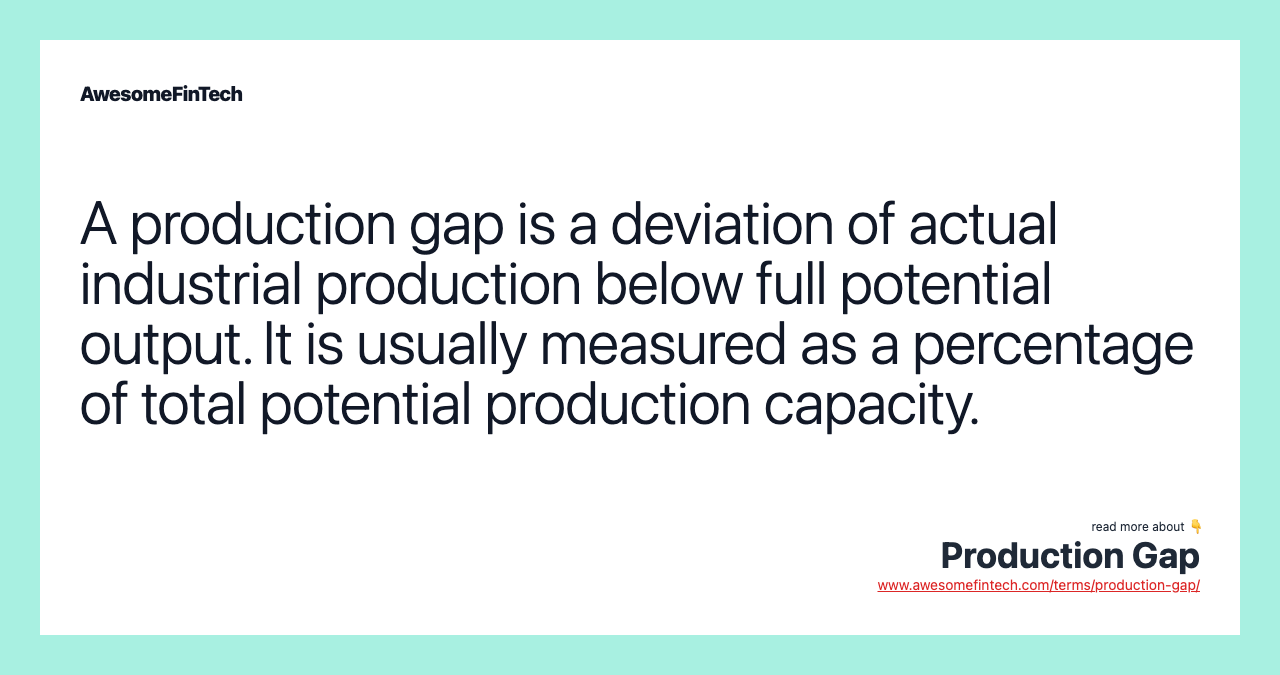 AwesomeFinTech

A production gap is a deviation of actual industrial production below full potential output. It is usually measured as a percentage of total potential production capacity.

read more about 👇
Production Gap
www.awesomefintech.com/terms/production-gap/